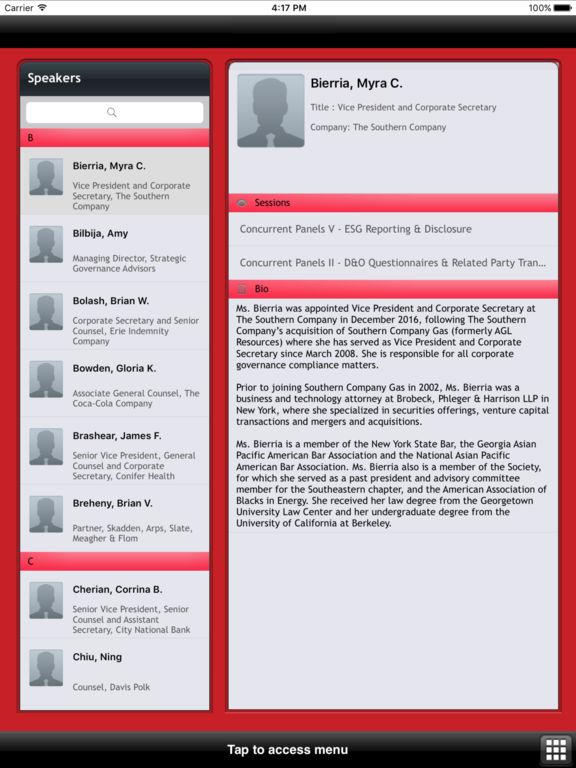 Carrier 4:17 PM 100%

Speakers

B

Bierria, Myra C.
Vice President and Corporate Secretary, The Southern Company

Bilbija, Amy
Managing Director, Strategic Governance Advisors

Bolash, Brian W.
Corporate Secretary and Senior Counsel, Erie Indemnity Company

Bowden, Gloria K.
Associate General Counsel, The Coca-Cola Company

Brashear, James F.
Senior Vice President, General Counsel and Corporate Secretary, Conifer Health

Breheny, Brian V.
Partner, Skadden, Arps, Slate, Meagher & Flom

C

Cherian, Corrina B.
Senior Vice President, Senior Counsel and Assistant Secretary, City National Bank

Chiu, Ning
Counsel, Davis Polk

Bierria, Myra C.
Title : Vice President and Corporate Secretary
Company: The Southern Company

Sessions

Concurrent Panels V - ESG Reporting & Disclosure

Concurrent Panels II - D&O Questionnaires & Related Party Tran...

Bio

Ms. Bierria was appointed Vice President and Corporate Secretary at The Southern Company in December 2016, following The Southern Company's acquisition of Southern Company Gas (formerly AGL Resources) where she has served as Vice President and Corporate Secretary since March 2008. She is responsible for all corporate governance compliance matters.

Prior to joining Southern Company Gas in 2002, Ms. Bierria was a business and technology attorney at Brobeck, Phleger & Harrison LLP in New York, where she specialized in securities offerings, venture capital transactions and mergers and acquisitions.

Ms. Bierria is a member of the New York State Bar, the Georgia Asian Pacific American Bar Association and the National Asian Pacific American Bar Association. Ms. Bierria also is a member of the Society, for which she served as a past president and advisory committee member for the Southeastern chapter, and the American Association of Blacks in Energy. She received her law degree from the Georgetown University Law Center and her undergraduate degree from the University of California at Berkeley.

Tap to access menu